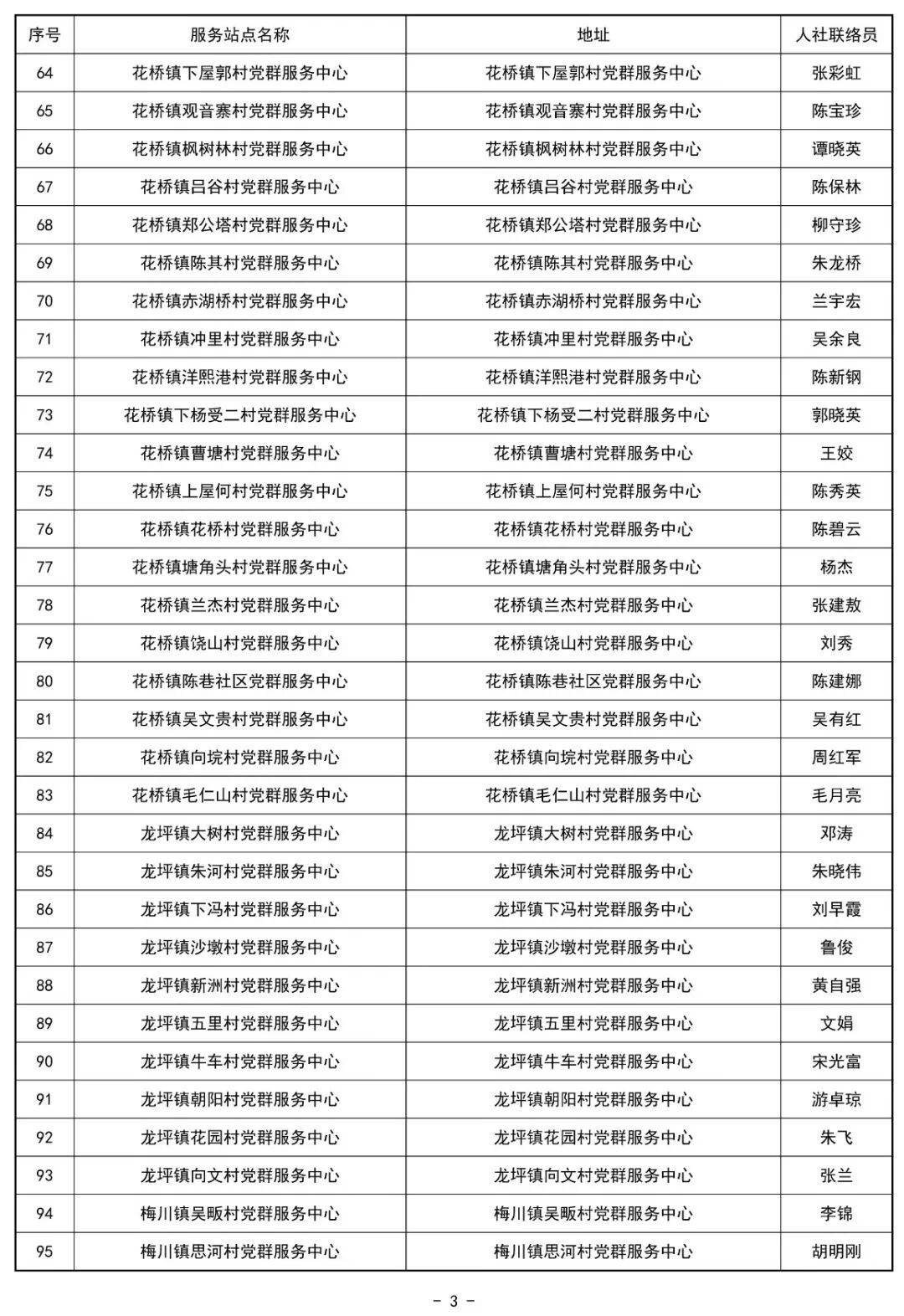 | 序号 | 服务站点名称 | 地址 | 人社联络员 |
|---|---|---|---|
| 64 | 花桥镇下屋郭村党群服务中心 | 花桥镇下屋郭村党群服务中心 | 张彩虹 |
| 65 | 花桥镇观音寨村党群服务中心 | 花桥镇观音寨村党群服务中心 | 陈宝珍 |
| 66 | 花桥镇枫树林村党群服务中心 | 花桥镇枫树林村党群服务中心 | 谭晓英 |
| 67 | 花桥镇吕谷村党群服务中心 | 花桥镇吕谷村党群服务中心 | 陈保林 |
| 68 | 花桥镇郑公塔村党群服务中心 | 花桥镇郑公塔村党群服务中心 | 柳守珍 |
| 69 | 花桥镇陈其村党群服务中心 | 花桥镇陈其村党群服务中心 | 朱龙桥 |
| 70 | 花桥镇赤湖桥村党群服务中心 | 花桥镇赤湖桥村党群服务中心 | 兰宇宏 |
| 71 | 花桥镇冲里村党群服务中心 | 花桥镇冲里村党群服务中心 | 吴余良 |
| 72 | 花桥镇洋熙港村党群服务中心 | 花桥镇洋熙港村党群服务中心 | 陈新钢 |
| 73 | 花桥镇下杨受二村党群服务中心 | 花桥镇下杨受二村党群服务中心 | 郭晓英 |
| 74 | 花桥镇曹塘村党群服务中心 | 花桥镇曹塘村党群服务中心 | 王姣 |
| 75 | 花桥镇上屋何村党群服务中心 | 花桥镇上屋何村党群服务中心 | 陈秀英 |
| 76 | 花桥镇花桥村党群服务中心 | 花桥镇花桥村党群服务中心 | 陈碧云 |
| 77 | 花桥镇塘角头村党群服务中心 | 花桥镇塘角头村党群服务中心 | 杨杰 |
| 78 | 花桥镇兰杰村党群服务中心 | 花桥镇兰杰村党群服务中心 | 张建敖 |
| 79 | 花桥镇饶山村党群服务中心 | 花桥镇饶山村党群服务中心 | 刘秀 |
| 80 | 花桥镇陈巷社区党群服务中心 | 花桥镇陈巷社区党群服务中心 | 陈建娜 |
| 81 | 花桥镇吴文贵村党群服务中心 | 花桥镇吴文贵村党群服务中心 | 吴有红 |
| 82 | 花桥镇向垸村党群服务中心 | 花桥镇向垸村党群服务中心 | 周红军 |
| 83 | 花桥镇毛仁山村党群服务中心 | 花桥镇毛仁山村党群服务中心 | 毛月亮 |
| 84 | 龙坪镇大树村党群服务中心 | 龙坪镇大树村党群服务中心 | 邓涛 |
| 85 | 龙坪镇朱河村党群服务中心 | 龙坪镇朱河村党群服务中心 | 朱晓伟 |
| 86 | 龙坪镇下冯村党群服务中心 | 龙坪镇下冯村党群服务中心 | 刘早霞 |
| 87 | 龙坪镇沙墩村党群服务中心 | 龙坪镇沙墩村党群服务中心 | 鲁俊 |
| 88 | 龙坪镇新洲村党群服务中心 | 龙坪镇新洲村党群服务中心 | 黄自强 |
| 89 | 龙坪镇五里村党群服务中心 | 龙坪镇五里村党群服务中心 | 文娟 |
| 90 | 龙坪镇牛车村党群服务中心 | 龙坪镇牛车村党群服务中心 | 宋光富 |
| 91 | 龙坪镇朝阳村党群服务中心 | 龙坪镇朝阳村党群服务中心 | 游卓琼 |
| 92 | 龙坪镇花园村党群服务中心 | 龙坪镇花园村党群服务中心 | 朱飞 |
| 93 | 龙坪镇向文村党群服务中心 | 龙坪镇向文村党群服务中心 | 张兰 |
| 94 | 梅川镇吴畈村党群服务中心 | 梅川镇吴畈村党群服务中心 | 李锦 |
| 95 | 梅川镇思河村党群服务中心 | 梅川镇思河村党群服务中心 | 胡明刚 |

- 3 -